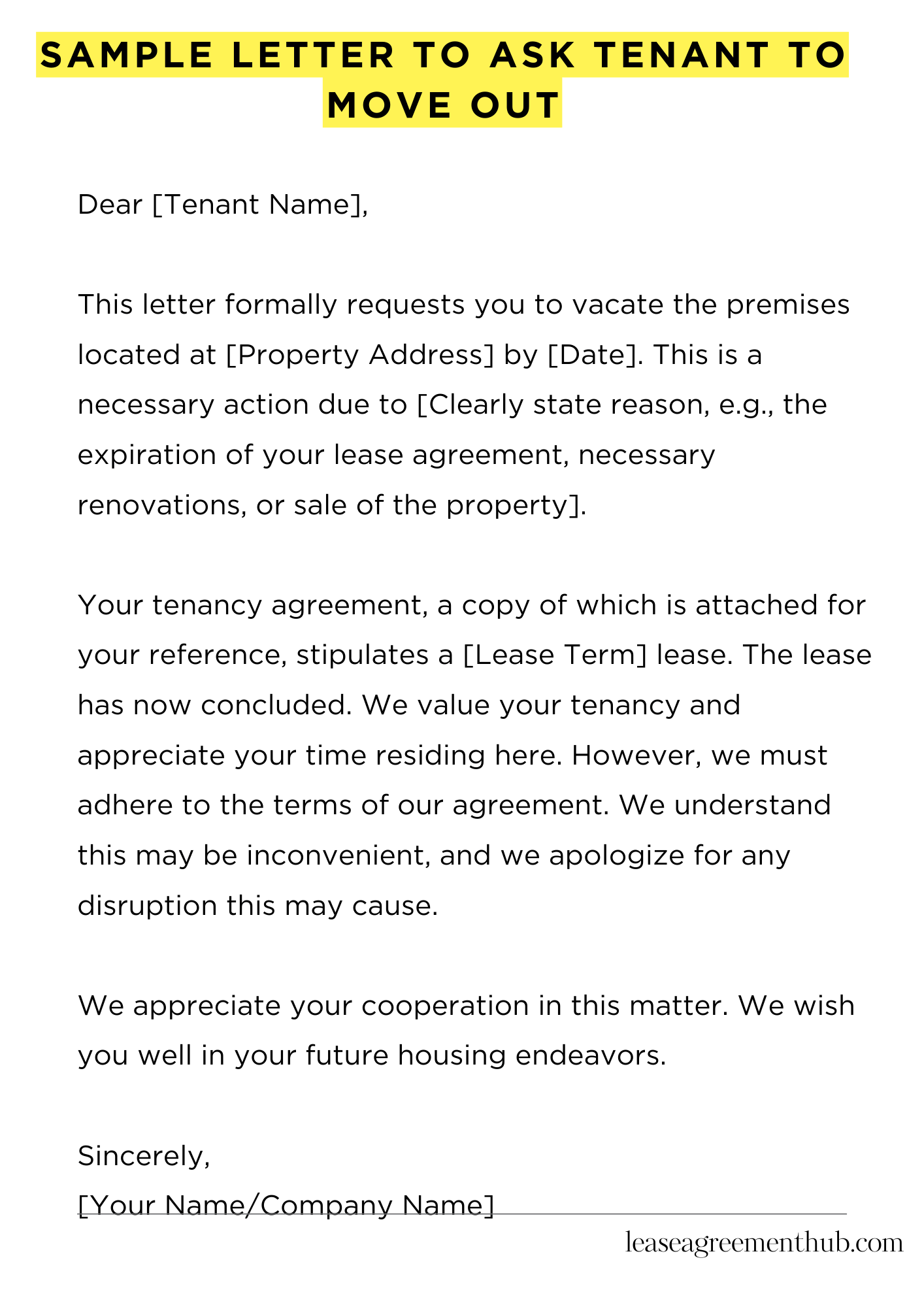 SAMPLE LETTER TO ASK TENANT TO MOVE OUT

Dear [Tenant Name],

This letter formally requests you to vacate the premises located at [Property Address] by [Date]. This is a necessary action due to [Clearly state reason, e.g., the expiration of your lease agreement, necessary renovations, or sale of the property].

Your tenancy agreement, a copy of which is attached for your reference, stipulates a [Lease Term] lease. The lease has now concluded. We value your tenancy and appreciate your time residing here. However, we must adhere to the terms of our agreement. We understand this may be inconvenient, and we apologize for any disruption this may cause.

We appreciate your cooperation in this matter. We wish you well in your future housing endeavors.

Sincerely,
[Your Name/Company Name]

leaseagreementhub.com